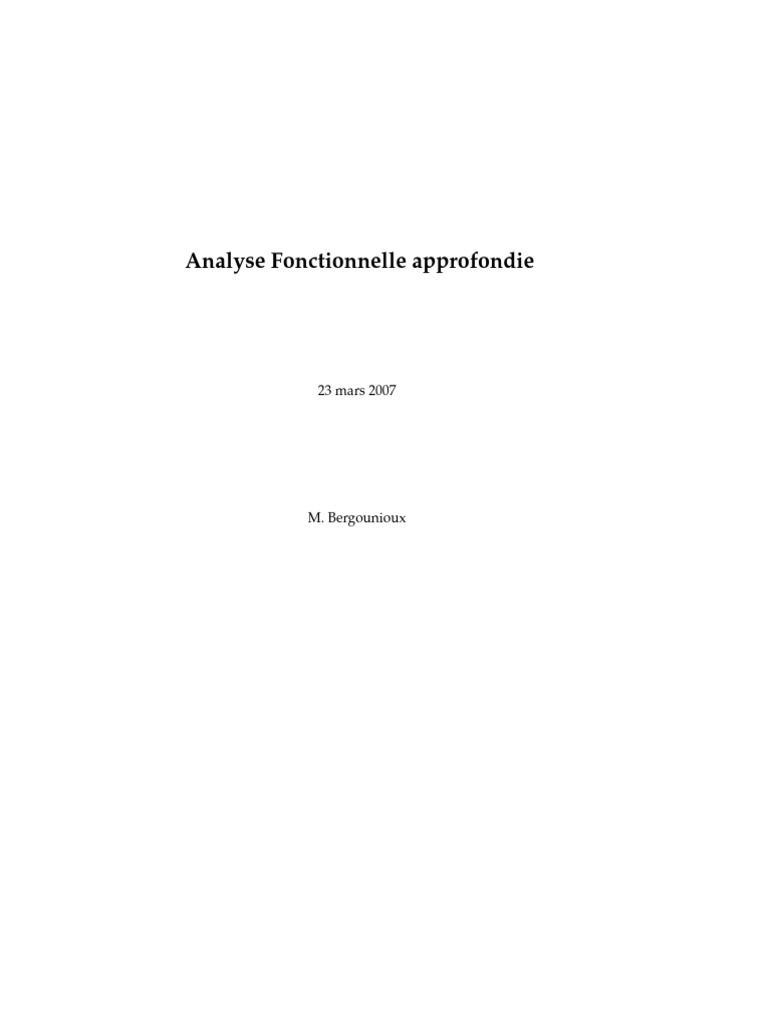 Analyse Fonctionnelle approfondie

23 mars 2007

M. Bergounioux